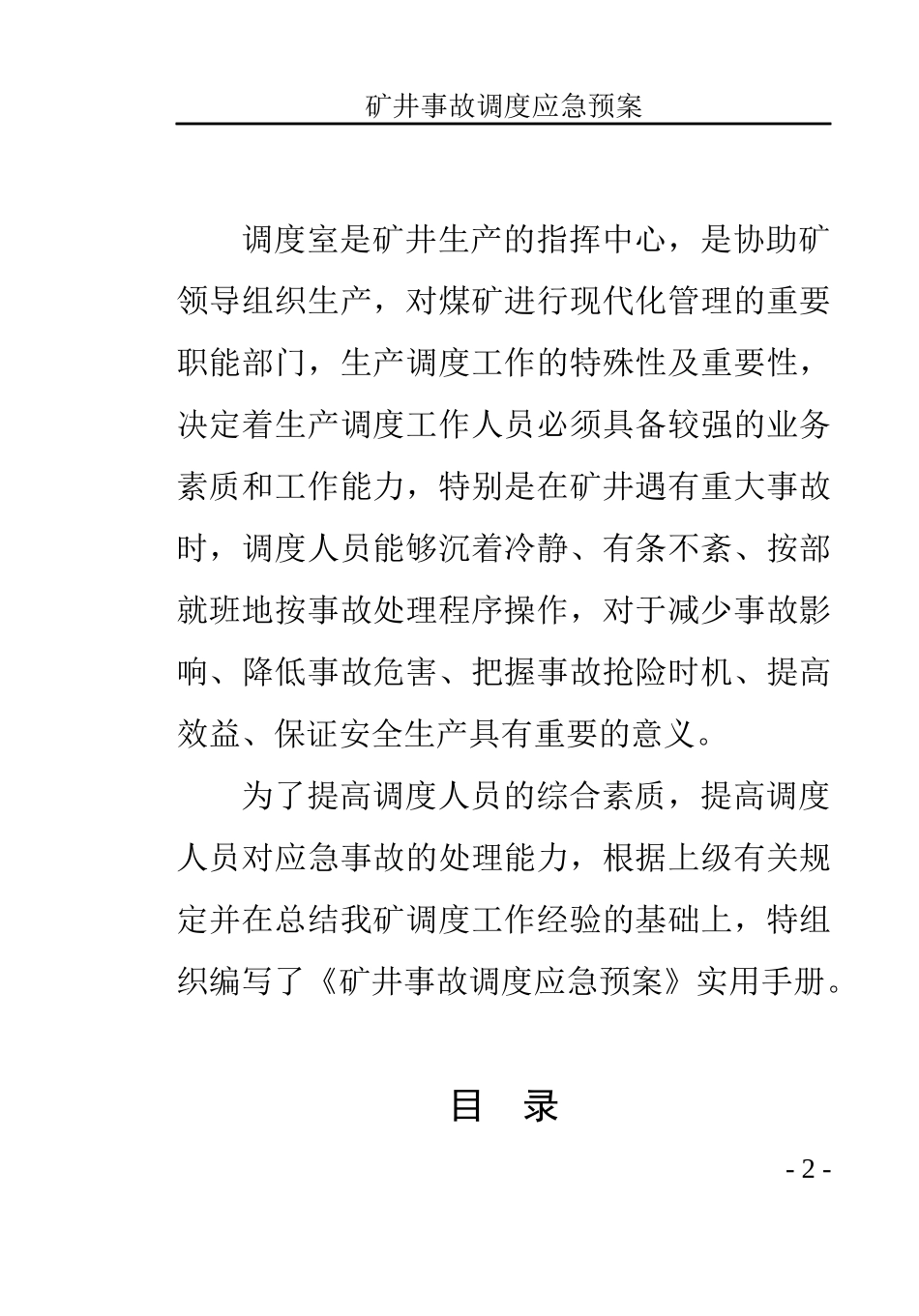 矿井事故调度应急预案

调度室是矿井生产的指挥中心，是协助矿领导组织生产，对煤矿进行现代化管理的重要职能部门，生产调度工作的特殊性及重要性，决定着生产调度工作人员必须具备较强的业务素质和工作能力，特别是在矿井遇有重大事故时，调度人员能够沉着冷静、有条不紊、按部就班地按事故处理程序操作，对于减少事故影响、降低事故危害、把握事故抢险时机、提高效益、保证安全生产具有重要的意义。

为了提高调度人员的综合素质，提高调度人员对应急事故的处理能力，根据上级有关规定并在总结我矿调度工作经验的基础上，特组织编写了《矿井事故调度应急预案》实用手册。

目 录

- 2 -